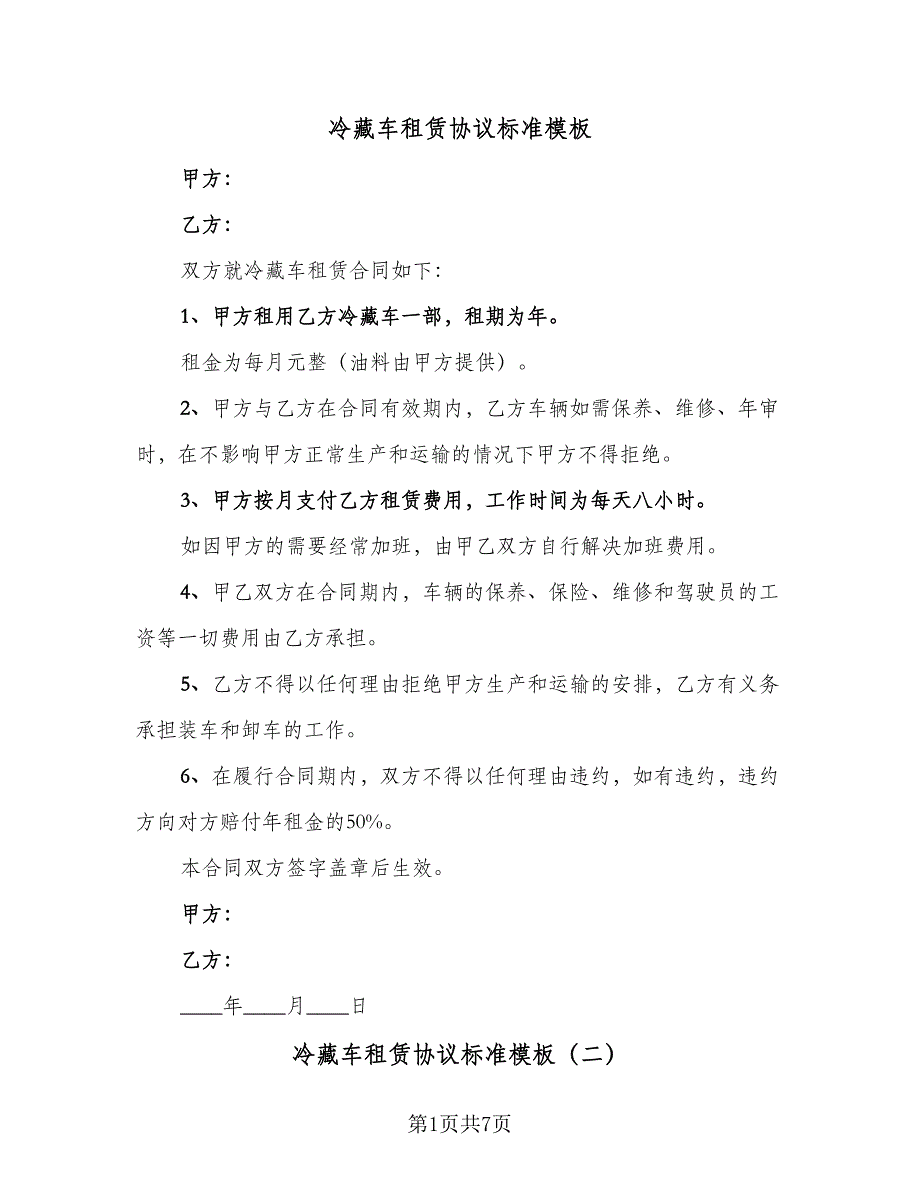 冷藏车租赁协议标准模板

甲方：

乙方：

双方就冷藏车租赁合同如下：

1、甲方租用乙方冷藏车一部，租期为年。

租金为每月元整（油料由甲方提供）。

2、甲方与乙方在合同有效期内，乙方车辆如需保养、维修、年审时，在不影响甲方正常生产和运输的情况下甲方不得拒绝。

3、甲方按月支付乙方租赁费用，工作时间为每天八小时。

如因甲方的需要经常加班，由甲乙双方自行解决加班费用。

4、甲乙双方在合同期内，车辆的保养、保险、维修和驾驶员的工资等一切费用由乙方承担。

5、乙方不得以任何理由拒绝甲方生产和运输的安排，乙方有义务承担装车和卸车的工作。

6、在履行合同期内，双方不得以任何理由违约，如有违约，违约方向对方赔付年租金的50%。

本合同双方签字盖章后生效。

甲方：

乙方：

____年____月____日

冷藏车租赁协议标准模板（二）

第1页共7页